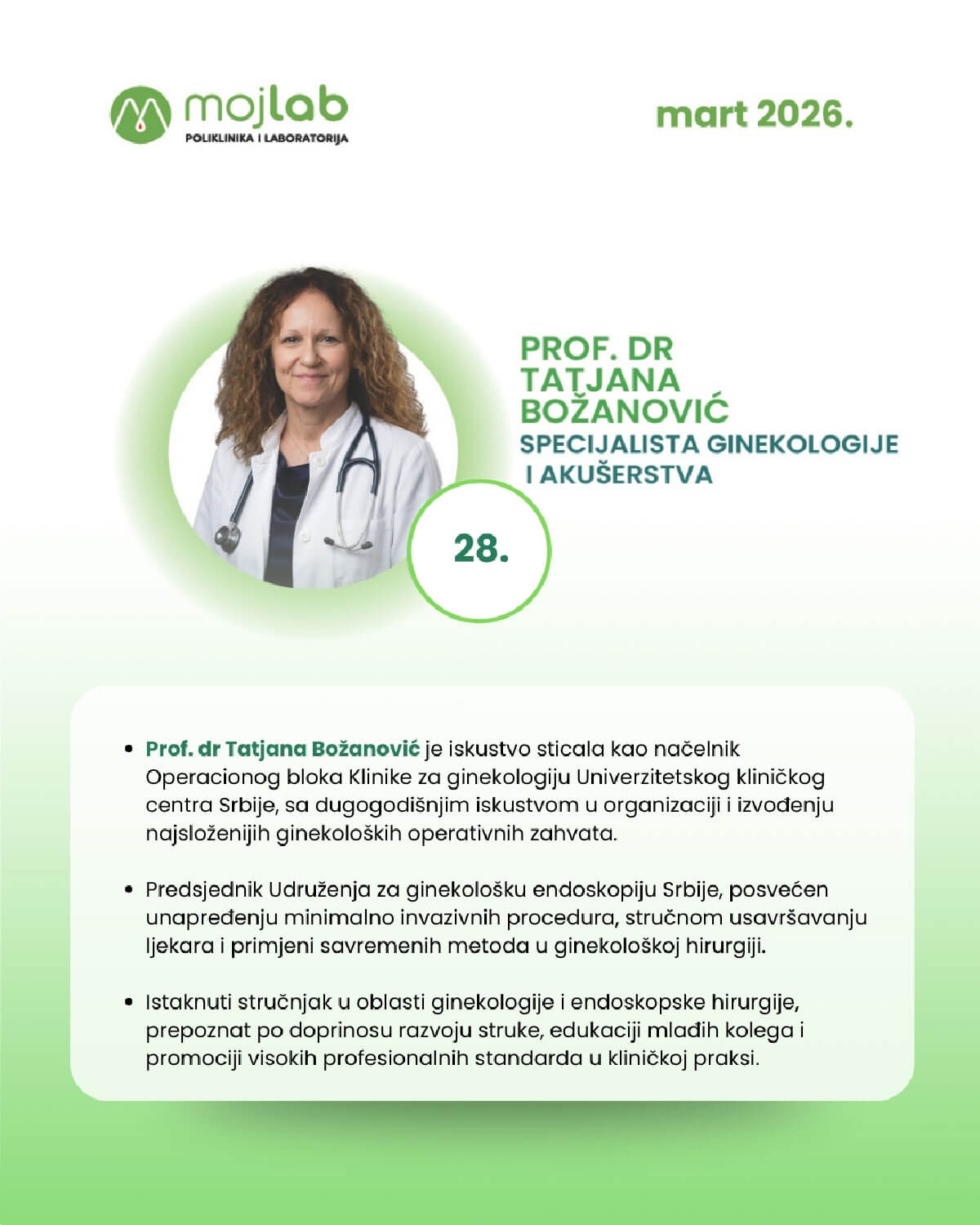 mojlab
POLIKLINIKA I LABORATORIJA

mart 2026.

PROF. DR TATJANA BOŽANOVIĆ
SPECIJALISTA GINEKOLOGIJE I AKUŠERSTVA

28.

• Prof. dr Tatjana Božanović je iskustvo sticala kao načelnik Operacionog bloka Klinike za ginekologiju Univerzitetskog kliničkog centra Srbije, sa dugogodišnjim iskustvom u organizaciji i izvođenju najsloženijih ginekoloških operativnih zahvata.

• Predsjednik Udruženja za ginekološku endoskopiju Srbije, posvećen unapređenju minimalno invazivnih procedura, stručnom usavršavanju ljekara i primjeni savremenih metoda u ginekološkoj hirurgiji.

• Istaknuti stručnjak u oblasti ginekologije i endoskopske hirurgije, prepoznat po doprinosu razvoju struke, edukaciji mlađih kolega i promociji visokih profesionalnih standarda u kliničkoj praksi.